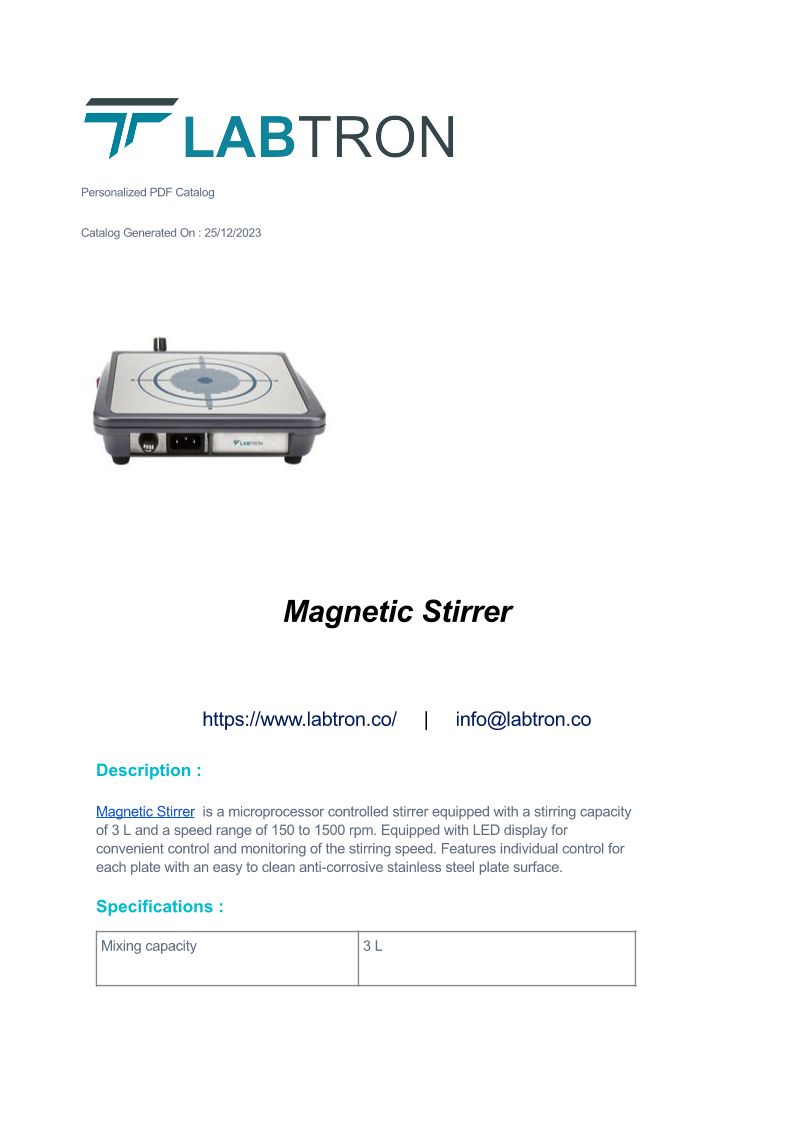 LABTRON

Personalized PDF Catalog

Catalog Generated On : 25/12/2023

LABTRON

Magnetic Stirrer

https://www.labtron.co/ | info@labtron.co

Description :

Magnetic Stirrer is a microprocessor controlled stirrer equipped with a stirring capacity of 3 L and a speed range of 150 to 1500 rpm. Equipped with LED display for convenient control and monitoring of the stirring speed. Features individual control for each plate with an easy to clean anti-corrosive stainless steel plate surface.

Specifications :

| Mixing capacity | 3 L |
|---|---|